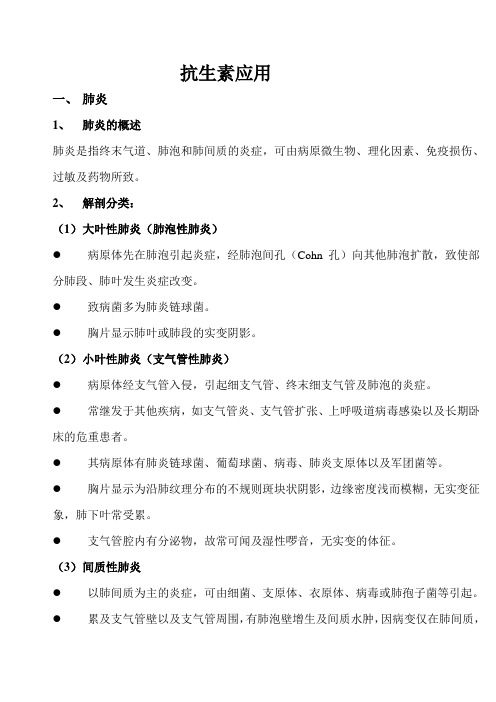 抗生素应用

一、 肺炎

1、 肺炎的概述

肺炎是指终末气道、肺泡和肺间质的炎症，可由病原微生物、理化因素、免疫损伤、过敏及药物所致。

2、 解剖分类：

（1）大叶性肺炎（肺泡性肺炎）

● 病原体先在肺泡引起炎症，经肺泡间孔（Cohn 孔）向其他肺泡扩散，致使部分肺段、肺叶发生炎症改变。

● 致病菌多为肺炎链球菌。

● 胸片显示肺叶或肺段的实变阴影。

（2）小叶性肺炎（支气管性肺炎）

● 病原体经支气管入侵，引起细支气管、终末细支气管及肺泡的炎症。

● 常继发于其他疾病，如支气管炎、支气管扩张、上呼吸道病毒感染以及长期卧床的危重患者。

● 其病原体有肺炎链球菌、葡萄球菌、病毒、肺炎支原体以及军团菌等。

● 胸片显示为沿肺纹理分布的不规则斑块状阴影，边缘密度浅而模糊，无实变征象，肺下叶常受累。

● 支气管腔内有分泌物，故常可闻及湿性啰音，无实变的体征。

（3）间质性肺炎

● 以肺间质为主的炎症，可由细菌、支原体、衣原体、病毒或肺孢子菌等引起。

● 累及支气管壁以及支气管周围，有肺泡壁增生及间质水肿，因病变仅在肺间质，